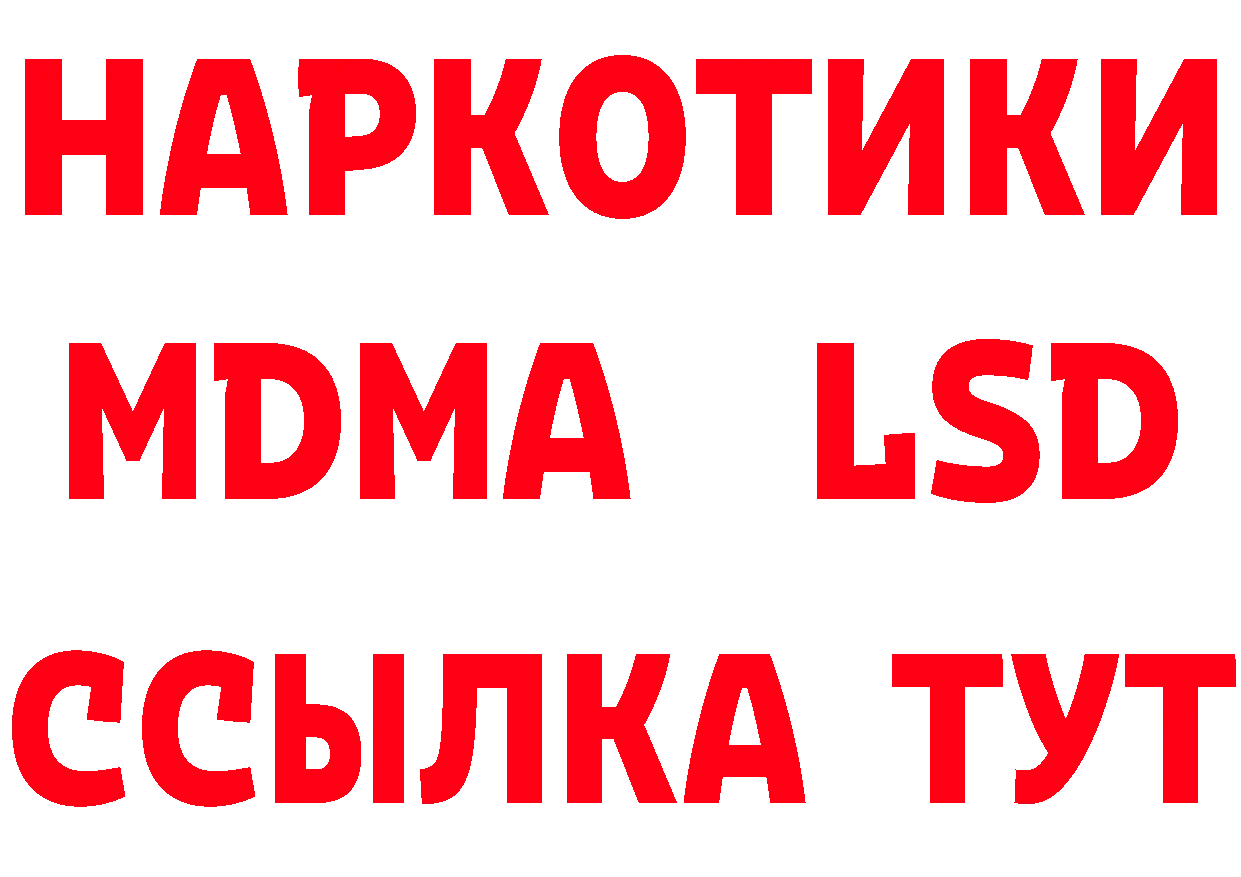 НАРКОТИКИ
MDMA LSD
ССЫЛКА ТУТ